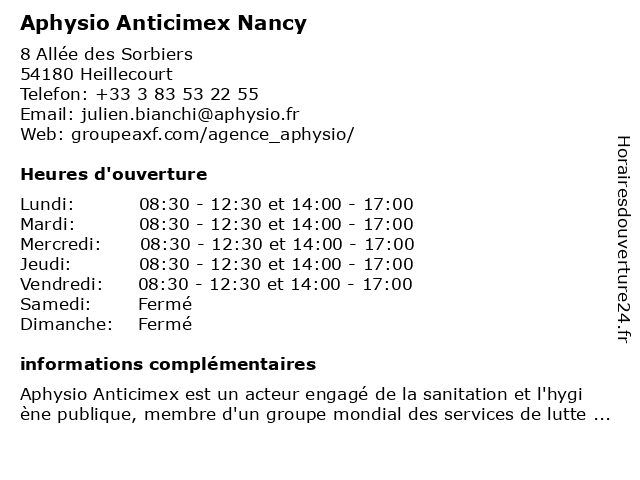 Aphysio Anticimex Nancy

8 Allée des Sorbiers
54180 Heillecourt
Telefon: +33 3 83 53 22 55
Email: julien.bianchi@aphysio.fr
Web: groupeaxf.com/agence_aphysio/

Heures d'ouverture

| | |
|---|---|
| Lundi: | 08:30 - 12:30 et 14:00 - 17:00 |
| Mardi: | 08:30 - 12:30 et 14:00 - 17:00 |
| Mercredi: | 08:30 - 12:30 et 14:00 - 17:00 |
| Jeudi: | 08:30 - 12:30 et 14:00 - 17:00 |
| Vendredi: | 08:30 - 12:30 et 14:00 - 17:00 |
| Samedi: | Fermé |
| Dimanche: | Fermé |

informations complémentaires

Aphysio Anticimex est un acteur engagé de la sanitation et l'hygi ène publique, membre d'un groupe mondial des services de lutte ...

Horairesdouverture24.fr